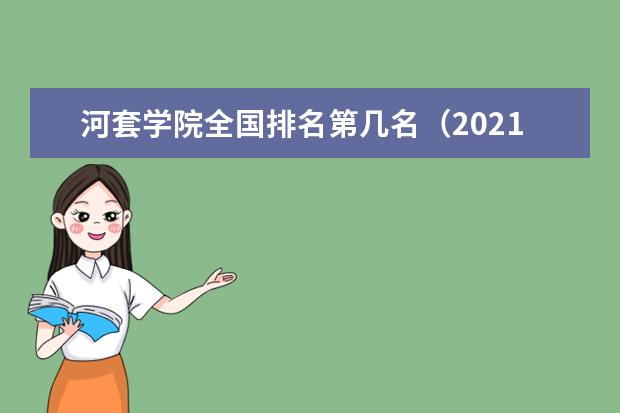 河套学院全国排名第几名（2021